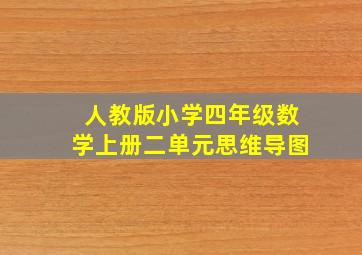 人教版小学四年级数学上册二单元思维导图